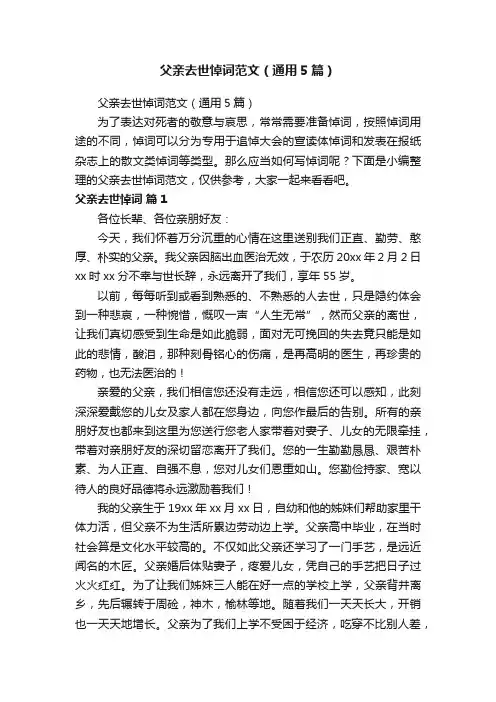 父亲去世悼词范文（通用5篇）

父亲去世悼词范文（通用5篇）

为了表达对死者的敬意与哀思，常常需要准备悼词，按照悼词用途的不同，悼词可以分为专用于追悼大会的宣读体悼词和发表在报纸杂志上的散文类悼词等类型。那么应当如何写悼词呢？下面是小编整理的父亲去世悼词范文，仅供参考，大家一起来看看吧。

父亲去世悼词 篇1

各位长辈、各位亲朋好友：

今天，我们怀着万分沉重的心情在这里送别我们正直、勤劳、憨厚、朴实的父亲。我父亲因脑出血医治无效，于农历20xx年2月2日xx时xx分不幸与世长辞，永远离开了我们，享年55岁。

以前，每每听到或看到熟悉的、不熟悉的人去世，只是隐约体会到一种悲哀，一种惋惜，慨叹一声“人生无常”，然而父亲的离世，让我们真切感受到生命是如此脆弱，面对无可挽回的失去竟只能是如此的悲情，酸泪，那种刻骨铭心的伤痛，是再高明的医生，再珍贵的药物，也无法医治的！

亲爱的父亲，我们相信您还没有走远，相信您还可以感知，此刻深深爱戴您的儿女及家人都在您身边，向您作最后的告别。所有的亲朋好友也都来到这里为您送行您老人家带着对妻子、儿女的无限牵挂，带着对亲朋好友的深切留恋离开了我们。您的一生勤勤恳恳、艰苦朴素、为人正直、自强不息，您对儿女们恩重如山。您勤俭持家、宽以待人的良好品德将永远激励着我们！

我的父亲生于19xx年xx月xx日，自幼和他的姊妹们帮助家里干体力活，但父亲不为生活所累边劳动边上学。父亲高中毕业，在当时社会算是文化水平较高的。不仅如此父亲还学习了一门手艺，是远近闻名的木匠。父亲婚后体贴妻子，疼爱儿女，凭自己的手艺把日子过火火红红。为了让我们姊妹三人能在好一点的学校上学，父亲背井离乡，先后辗转于周硷，神木，榆林等地。随着我们一天天长大，开销也一天天地增长。父亲为了我们上学不受困于经济，吃穿不比别人差，